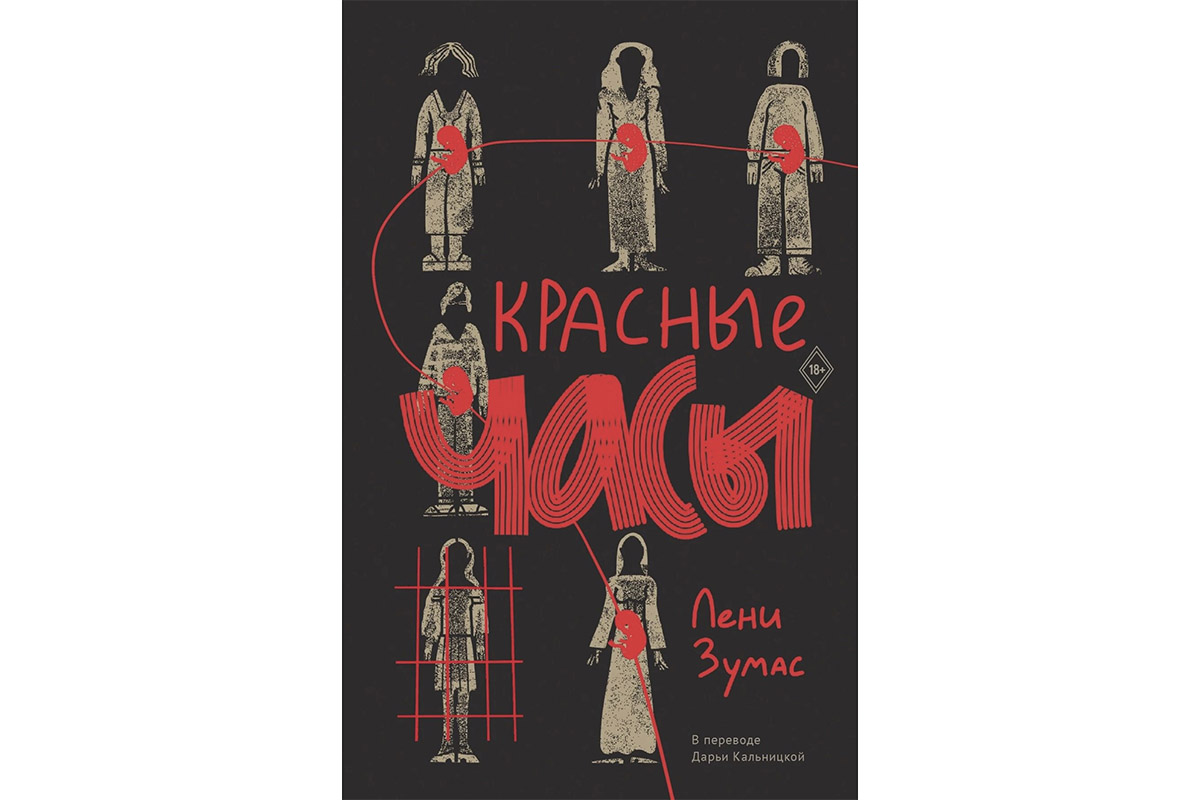 КРАСНЫЕ
18+
ЧАСЫ

Лени
Зумас

В переводе
Дарьи Кальницкой